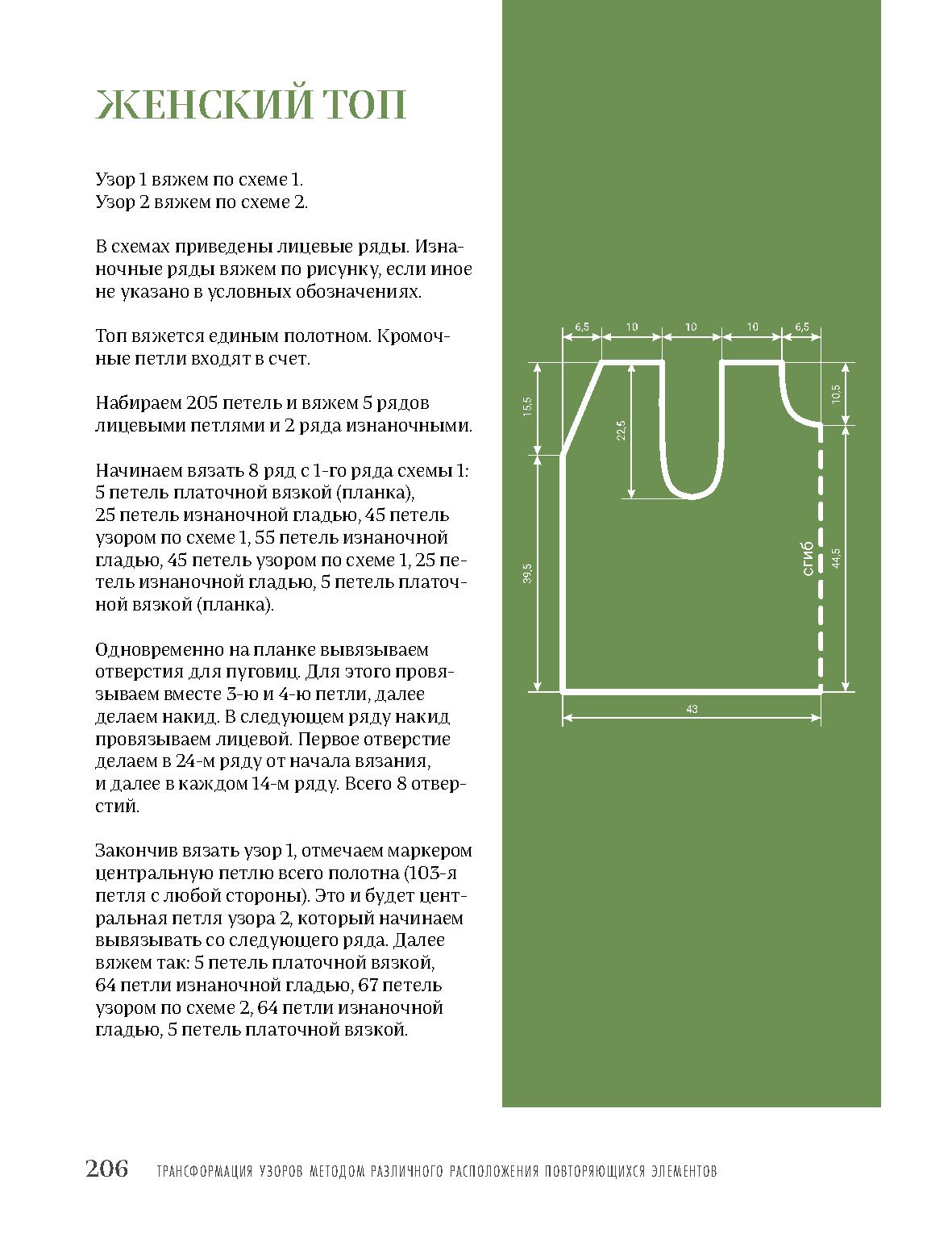 ЖЕНСКИЙ ТОП

Узор 1 вяжем по схеме 1.
Узор 2 вяжем по схеме 2.

В схемах приведены лицевые ряды. Изнаночные ряды вяжем по рисунку, если иное не указано в условных обозначениях.

Топ вяжется единым полотном. Кромочные петли входят в счет.

Набираем 205 петель и вяжем 5 рядов лицевыми петлями и 2 ряда изнаночными.

Начинаем вязать 8 ряд с 1-го ряда схемы 1: 5 петель платочной вязкой (планка), 25 петель изнаночной гладью, 45 петель узором по схеме 1, 55 петель изнаночной гладью, 45 петель узором по схеме 1, 25 петель изнаночной гладью, 5 петель платочной вязкой (планка).

Одновременно на планке вывязываем отверстия для пуговиц. Для этого провязываем вместе 3-ю и 4-ю петли, далее делаем накид. В следующем ряду накид провязываем лицевой. Первое отверстие делаем в 24-м ряду от начала вязания, и далее в каждом 14-м ряду. Всего 8 отверстий.

Закончив вязать узор 1, отмечаем маркером центральную петлю всего полотна (103-я петля с любой стороны). Это и будет центральная петля узора 2, который начинаем вывязывать со следующего ряда. Далее вяжем так: 5 петель платочной вязкой, 64 петли изнаночной гладью, 67 петель узором по схеме 2, 64 петли изнаночной гладью, 5 петель платочной вязкой.

6,5
10
10
10
6,5
15,5
22,5
10,5
39,5
сгиб
44,5
43

206 ТРАНСФОРМАЦИЯ УЗОРОВ МЕТОДОМ РАЗЛИЧНОГО РАСПОЛОЖЕНИЯ ПОВТОРЯЮЩИХСЯ ЭЛЕМЕНТОВ